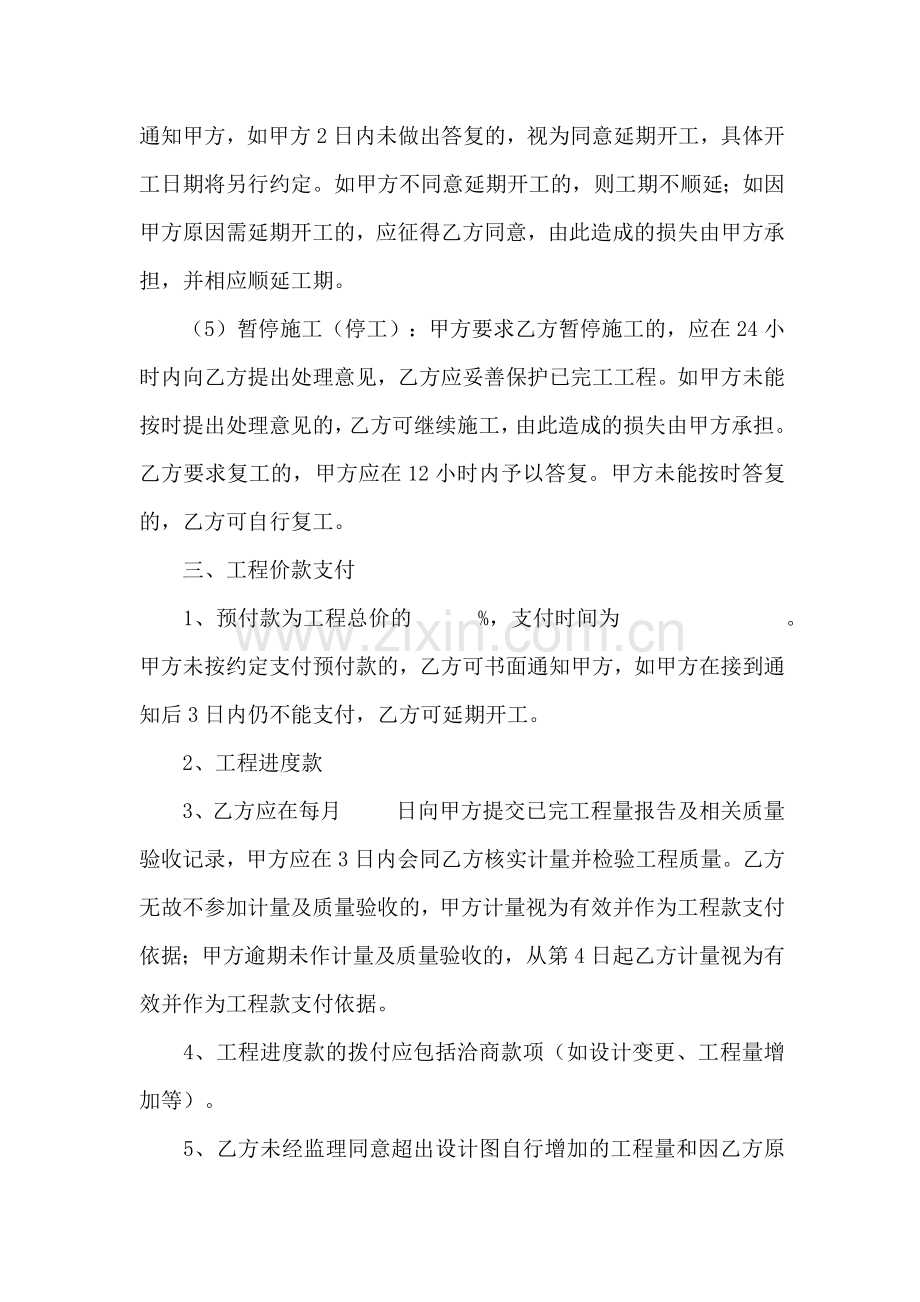 通知甲方，如甲方2日内未做出答复的，视为同意延期开工，具体开工日期将另行约定。如甲方不同意延期开工的，则工期不顺延；如因甲方原因需延期开工的，应征得乙方同意，由此造成的损失由甲方承担，并相应顺延工期。

（5）暂停施工（停工）：甲方要求乙方暂停施工的，应在24小时内向乙方提出处理意见，乙方应妥善保护已完工工程。如甲方未能按时提出处理意见的，乙方可继续施工，由此造成的损失由甲方承担。乙方要求复工的，甲方应在12小时内予以答复。甲方未能按时答复的，乙方可自行复工。

三、工程价款支付

1、预付款为工程总价的____%，支付时间为____。甲方未按约定支付预付款的，乙方可书面通知甲方，如甲方在接到通知后3日内仍不能支付，乙方可延期开工。

2、工程进度款

3、乙方应在每月____日向甲方提交已完工程量报告及相关质量验收记录，甲方应在3日内会同乙方核实计量并检验工程质量。乙方无故不参加计量及质量验收的，甲方计量视为有效并作为工程款支付依据；甲方逾期未作计量及质量验收的，从第4日起乙方计量视为有效并作为工程款支付依据。

4、工程进度款的拨付应包括洽商款项（如设计变更、工程量增加等）。

5、乙方未经监理同意超出设计图自行增加的工程量和因乙方原

www.zixin.com.cn